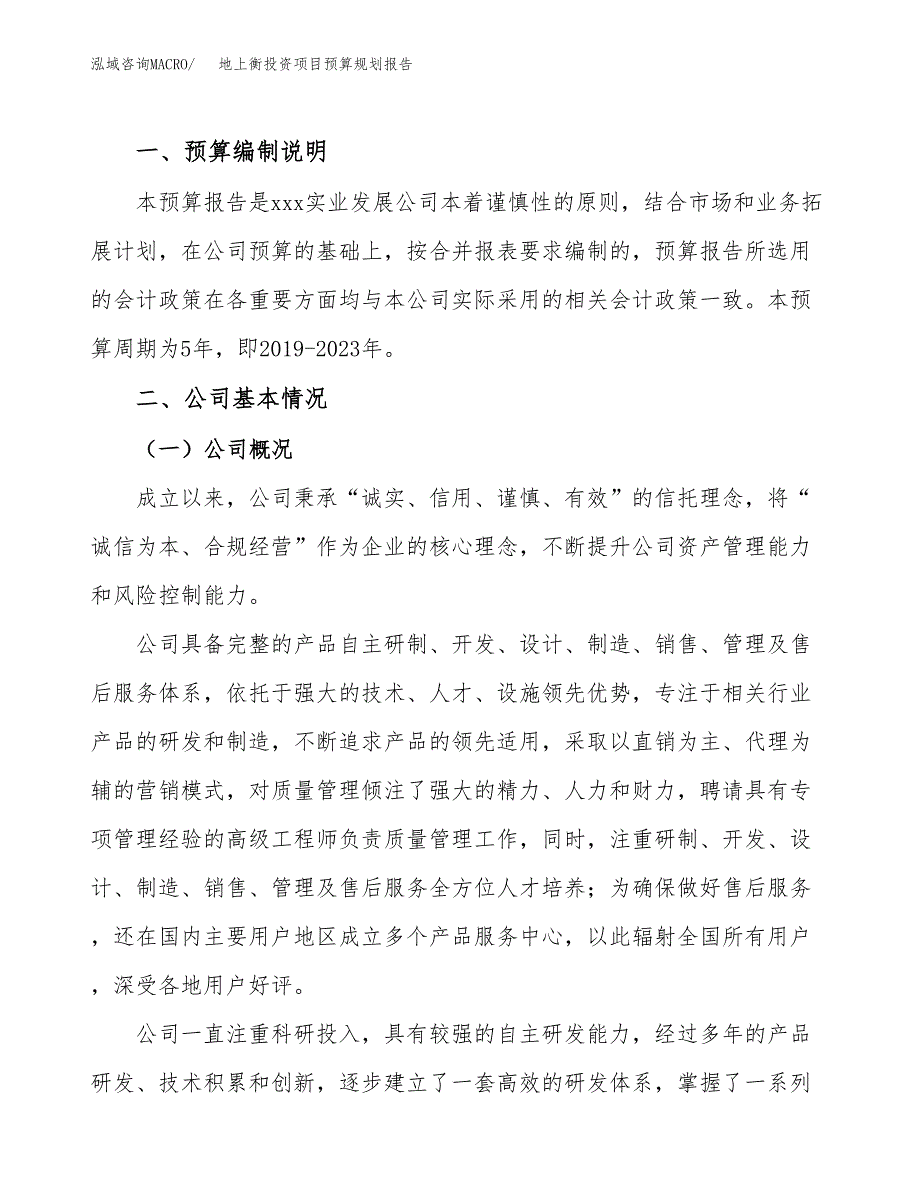 泓域咨询MACRO/　地上衡投资项目预算规划报告

一、预算编制说明

本预算报告是xxx实业发展公司本着谨慎性的原则，结合市场和业务拓展计划，在公司预算的基础上，按合并报表要求编制的，预算报告所选用的会计政策在各重要方面均与本公司实际采用的相关会计政策一致。本预算周期为5年，即2019-2023年。

二、公司基本情况

（一）公司概况

成立以来，公司秉承“诚实、信用、谨慎、有效”的信托理念，将“诚信为本、合规经营”作为企业的核心理念，不断提升公司资产管理能力和风险控制能力。

公司具备完整的产品自主研制、开发、设计、制造、销售、管理及售后服务体系，依托于强大的技术、人才、设施领先优势，专注于相关行业产品的研发和制造，不断追求产品的领先适用，采取以直销为主、代理为辅的营销模式，对质量管理倾注了强大的精力、人力和财力，聘请具有专项管理经验的高级工程师负责质量管理工作，同时，注重研制、开发、设计、制造、销售、管理及售后服务全方位人才培养；为确保做好售后服务，还在国内主要用户地区成立多个产品服务中心，以此辐射全国所有用户，深受各地用户好评。

公司一直注重科研投入，具有较强的自主研发能力，经过多年的产品研发、技术积累和创新，逐步建立了一套高效的研发体系，掌握了一系列